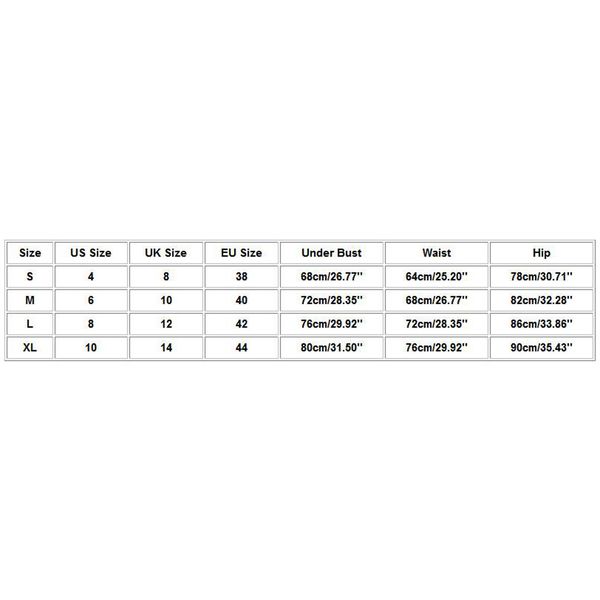 | Size | US Size | UK Size | EU Size | Under Bust | Waist | Hip |
|---|---|---|---|---|---|---|
| S | 4 | 8 | 38 | 68cm/26.77'' | 64cm/25.20'' | 78cm/30.71'' |
| M | 6 | 10 | 40 | 72cm/28.35'' | 68cm/26.77'' | 82cm/32.28'' |
| L | 8 | 12 | 42 | 76cm/29.92'' | 72cm/28.35'' | 86cm/33.86'' |
| XL | 10 | 14 | 44 | 80cm/31.50'' | 76cm/29.92'' | 90cm/35.43'' |